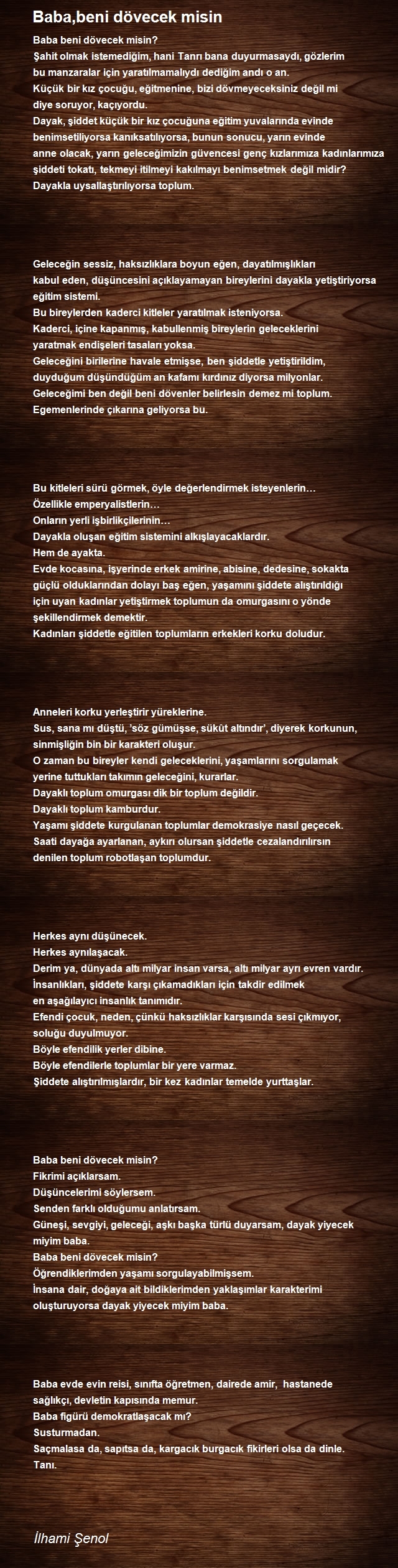 Baba,beni dövecek misin

Baba beni dövecek misin?
Şahit olmak istemediğim, hani Tanrı bana duyurmasaydı, gözlerim bu manzaralar için yaratılmamalıydı dediğim andı o an.
Küçük bir kız çocuğu, eğitmenine, bizi dövmeyeceksiniz değil mi diye soruyor, kaçıyordu.
Dayak, şiddet küçük bir kız çocuğuna eğitim yuvalarında evinde benimsetiliyorsa kanıksatılıyorsa, bunun sonucu, yarın evinde anne olacak, yarın geleceğimizin güvencesi genç kızlarımıza kadınlarımıza şiddeti tokatı, tekmeyi itilmeyi kakılmayı benimsetmek değil midir?
Dayakla uysallaştırılıyorsa toplum.

Geleceğin sessiz, haksızlıklara boyun eğen, dayatılmışlıkları kabul eden, düşüncesini açıklayamayan bireylerini dayakla yetiştiriyorsa eğitim sistemi.
Bu bireylerden kaderci kitleler yaratılmak isteniyorsa.
Kaderci, içine kapanmış, kabullenmiş bireylerin geleceklerini yaratmak endişeleri tasaları yoksa.
Geleceğini birilerine havale etmişse, ben şiddetle yetiştirildim, duyduğum düşündüğüm an kafamı kırdınız diyorsa milyonlar.
Geleceğimi ben değil beni dövenler belirlesin demez mi toplum.
Egemenlerinde çıkarına geliyorsa bu.

Bu kitleleri sürü görmek, öyle değerlendirmek isteyenlerin…
Özellikle emperyalistlerin…
Onların yerli işbirlikçilerinin…
Dayakla oluşan eğitim sistemini alkışlayacaklardır.
Hem de ayakta.
Evde kocasına, işyerinde erkek amirine, abisine, dedesine, sokakta güçlü olduklarından dolayı baş eğen, yaşamını şiddete alıştırıldığı için uyan kadınlar yetiştirmek toplumun da omurgasını o yönde şekillendirmek demektir.
Kadınları şiddetle eğitilen toplumların erkekleri korku doludur.

Anneleri korku yerleştirir yüreklerine.
Sus, sana mı düştü, 'söz gümüşse, sükût altındır', diyerek korkunun, sinmişliğin bin bir karakteri oluşur.
O zaman bu bireyler kendi geleceklerini, yaşamlarını sorgulamak yerine tuttukları takımın geleceğini, kurarlar.
Dayaklı toplum omurgası dik bir toplum değildir.
Dayaklı toplum kamburdur.
Yaşamı şiddete kurgulanan toplumlar demokrasiye nasıl geçecek.
Saati dayağa ayarlanan, aykırı olursan şiddetle cezalandırılırsın denilen toplum robotlaşan toplumdur.

Herkes aynı düşünecek.
Herkes aynılaşacak.
Derim ya, dünyada altı milyar insan varsa, altı milyar ayrı evren vardır.
İnsanlıkları, şiddete karşı çıkamadıkları için takdir edilmek en aşağılayıcı insanlık tanımıdır.
Efendi çocuk, neden, çünkü haksızlıklar karşısında sesi çıkmıyor, soluğu duyulmuyor.
Böyle efendilik yerler dibine.
Böyle efendilerle toplumlar bir yere varmaz.
Şiddete alıştırılmışlardır, bir kez kadınlar temelde yurttaşlar.

Baba beni dövecek misin?
Fikrimi açıklarsam.
Düşüncelerimi söylersem.
Senden farklı olduğumu anlatırsam.
Güneşi, sevgiyi, geleceği, aşkı başka türlü duyarsam, dayak yiyecek miyim baba.
Baba beni dövecek misin?
Öğrendiklerimden yaşamı sorgulayabilmişsem.
İnsana dair, doğaya ait bildiklerimden yaklaşımlar karakterimi oluşturuyorsa dayak yiyecek miyim baba.

Baba evde evin reisi, sınıfta öğretmen, dairede amir, hastanede sağlıkçı, devletin kapısında memur.
Baba figürü demokratlaşacak mı?
Susturmadan.
Saçmalasa da, sapıtsa da, kargacık burgacık fikirleri olsa da dinle.
Tanı.

İlhami Şenol